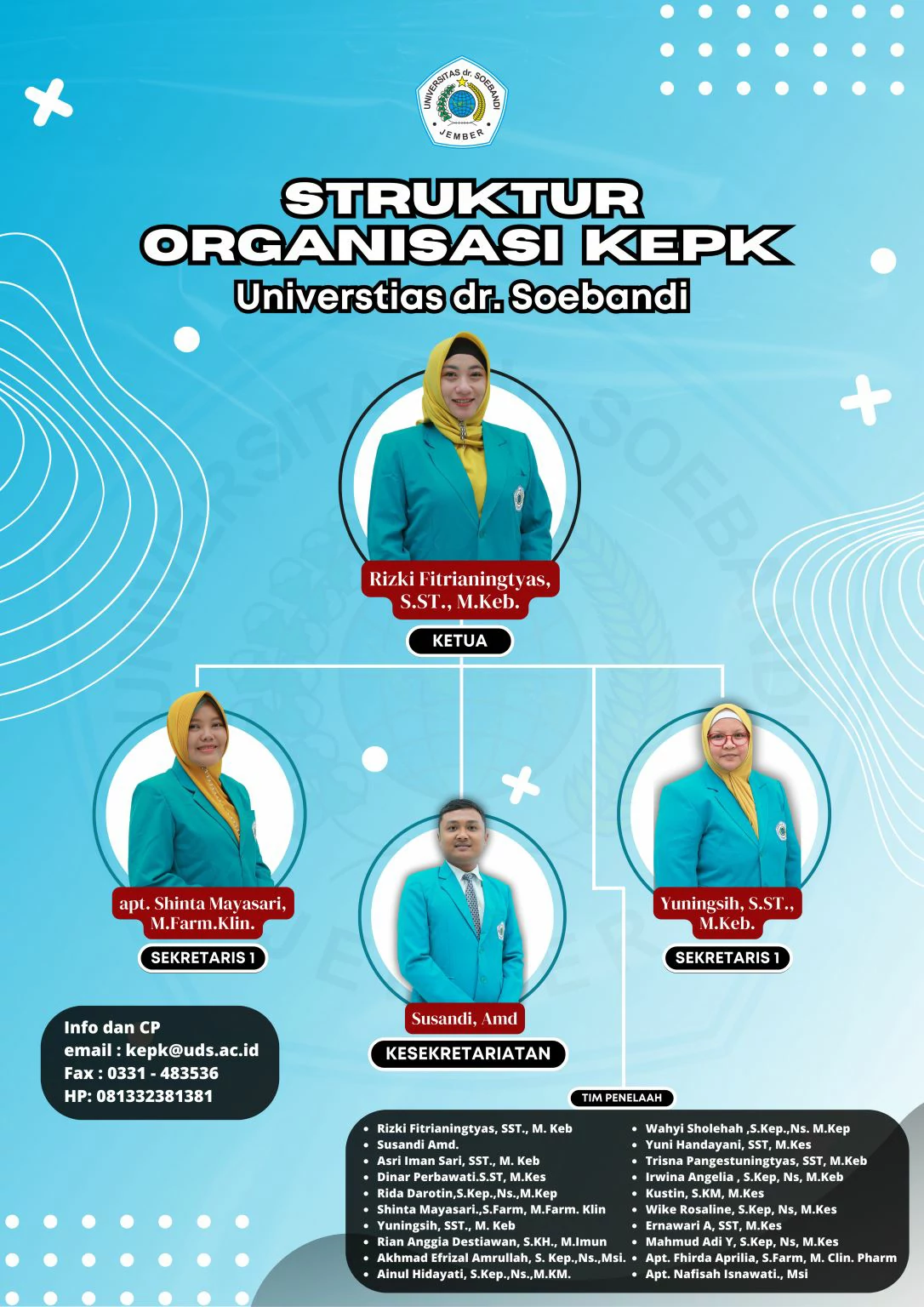 UNIVERSITAS dr. SOEBANDI
JEMBER

STRUKTUR ORGANISASI KEPK
Universtias dr. Soebandi

Rizki Fitrianingtyas, S.ST., M.Keb.
KETUA

apt. Shinta Mayasari, M.Farm.Klin.
SEKRETARIS 1

Susandi, Amd
KESEKRETARIATAN

Yuningsih, S.ST., M.Keb.
SEKRETARIS 1

Info dan CP
email : kepk@uds.ac.id
Fax : 0331 - 483536
HP: 081332381381

TIM PENELAAH

- Rizki Fitrianingtyas, SST., M. Keb
- Susandi Amd.
- Asri Iman Sari, SST., M. Keb
- Dinar Perbawati.S.ST, M.Kes
- Rida Darotin,S.Kep.,Ns.,M.Kep
- Shinta Mayasari.,S.Farm, M.Farm. Klin
- Yuningsih, SST., M. Keb
- Rian Anggia Destiawan, S.KH., M.Imun
- Akhmad Efrizal Amrullah, S. Kep.,Ns.,Msi.
- Ainul Hidayati, S.Kep.,Ns.,M.KM.

- Wahyi Sholehah ,S.Kep.,Ns. M.Kep
- Yuni Handayani, SST, M.Kes
- Trisna Pangestuningtyas, SST, M.Keb
- Irwina Angelia , S.Kep, Ns, M.Keb
- Kustin, S.KM, M.Kes
- Wike Rosaline, S.Kep, Ns, M.Kes
- Ernawari A, SST, M.Kes
- Mahmud Adi Y, S.Kep, Ns, M.Kes
- Apt. Fhirda Aprilia, S.Farm, M. Clin. Pharm
- Apt. Nafisah Isnawati., Msi